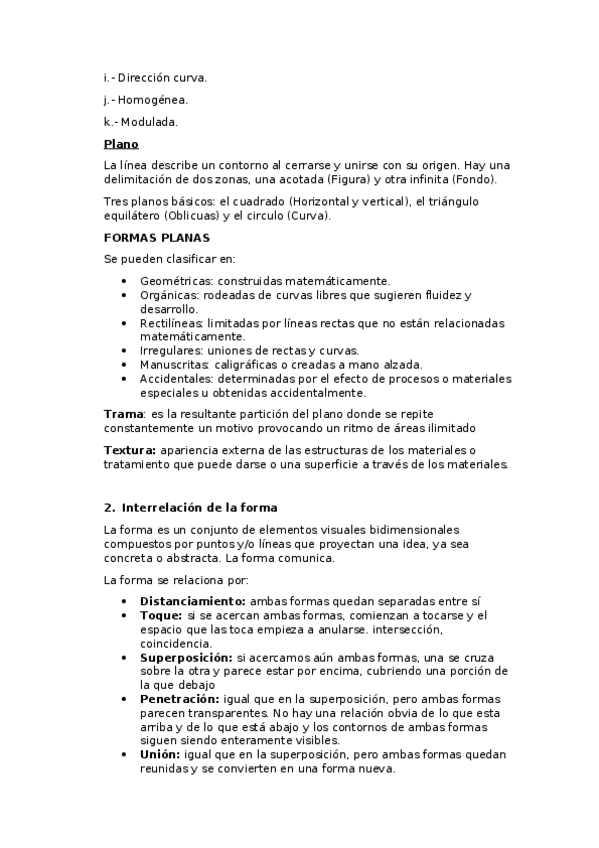 i.- Dirección curva.

j.- Homogénea.

k.- Modulada.

Plano

La línea describe un contorno al cerrarse y unirse con su origen. Hay una delimitación de dos zonas, una acotada (Figura) y otra infinita (Fondo).

Tres planos básicos: el cuadrado (Horizontal y vertical), el triángulo equilátero (Oblicuas) y el circulo (Curva).

FORMAS PLANAS

Se pueden clasificar en:

• Geométricas: construidas matemáticamente.
• Orgánicas: rodeadas de curvas libres que sugieren fluidez y desarrollo.
• Rectilíneas: limitadas por líneas rectas que no están relacionadas matemáticamente.
• Irregulares: uniones de rectas y curvas.
• Manuscritas: caligráficas o creadas a mano alzada.
• Accidentales: determinadas por el efecto de procesos o materiales especiales u obtenidas accidentalmente.

Trama: es la resultante partición del plano donde se repite constantemente un motivo provocando un ritmo de áreas ilimitado

Textura: apariencia externa de las estructuras de los materiales o tratamiento que puede darse o una superficie a través de los materiales.

2. Interrelación de la forma

La forma es un conjunto de elementos visuales bidimensionales compuestos por puntos y/o líneas que proyectan una idea, ya sea concreta o abstracta. La forma comunica.

La forma se relaciona por:

• Distanciamiento: ambas formas quedan separadas entre sí
• Toque: si se acercan ambas formas, comienzan a tocarse y el espacio que las toca empieza a anularse. intersección, coincidencia.
• Superposición: si acercamos aún ambas formas, una se cruza sobre la otra y parece estar por encima, cubriendo una porción de la que debajo
• Penetración: igual que en la superposición, pero ambas formas parecen transparentes. No hay una relación obvia de lo que esta arriba y de lo que está abajo y los contornos de ambas formas siguen siendo enteramente visibles.
• Unión: igual que en la superposición, pero ambas formas quedan reunidas y se convierten en una forma nueva.